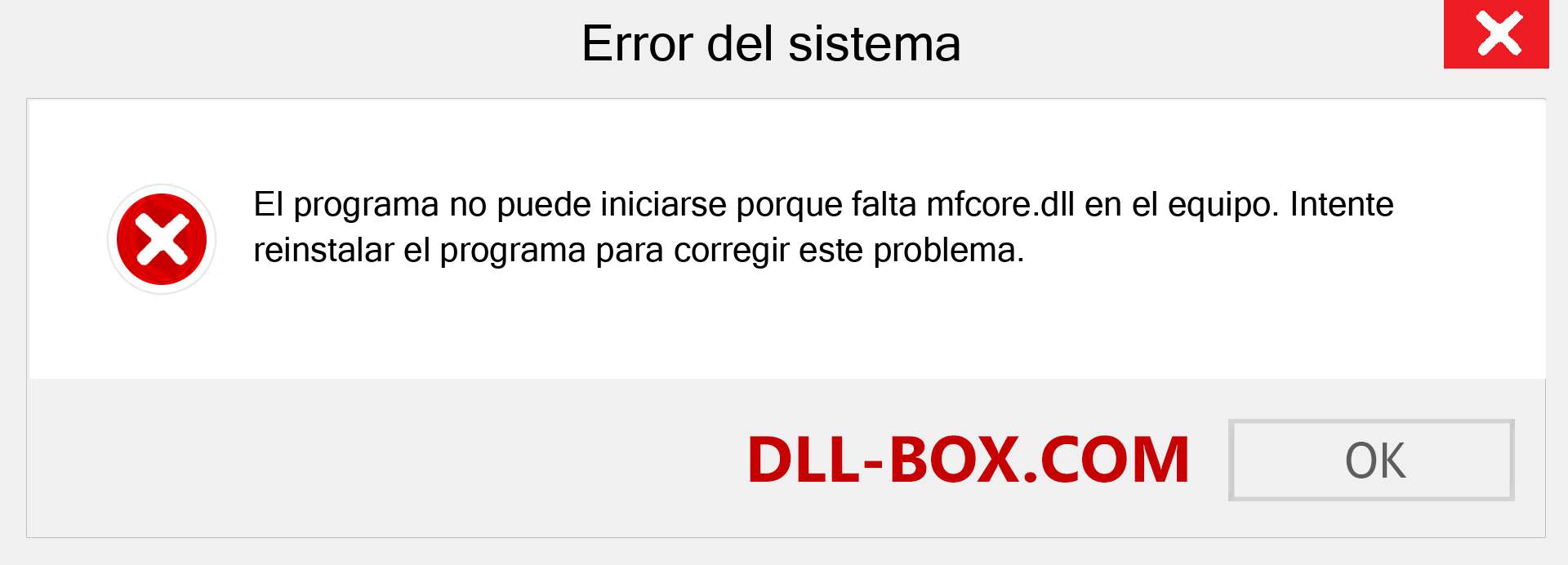 Error del sistema

El programa no puede iniciarse porque falta mfcore.dll en el equipo. Intente reinstalar el programa para corregir este problema.

DLL-BOX.COM

OK